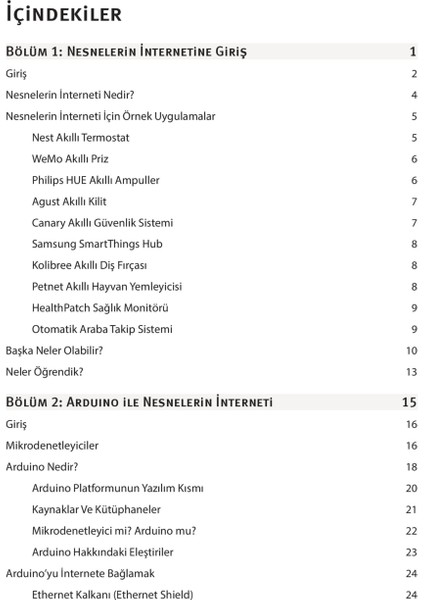 İÇİNDEKİLER

BÖLÜM 1: NESNELERİN İNTERNETİNE GİRİŞ 1

Giriş 2
Nesnelerin İnterneti Nedir? 4
Nesnelerin İnterneti İçin Örnek Uygulamalar 5
Nest Akıllı Termostat 5
WeMo Akıllı Priz 6
Philips HUE Akıllı Ampuller 6
Agust Akıllı Kilit 7
Canary Akıllı Güvenlik Sistemi 7
Samsung SmartThings Hub 8
Kolibree Akıllı Diş Fırçası 8
Petnet Akıllı Hayvan Yemleyicisi 8
HealthPatch Sağlık Monitörü 9
Otomatik Araba Takip Sistemi 9
Başka Neler Olabilir? 10
Neler Öğrendik? 13

BÖLÜM 2: ARDUINO İLE NESNELERİN İNTERNETİ 15

Giriş 16
Mikrodenetleyiciler 16
Arduino Nedir? 18
Arduino Platformunun Yazılım Kısmı 20
Kaynaklar Ve Kütüphaneler 21
Mikrodenetleyici mi? Arduino mu? 22
Arduino Hakkındaki Eleştiriler 23
Arduino'yu İnternete Bağlamak 24
Ethernet Kalkanı (Ethernet Shield) 24